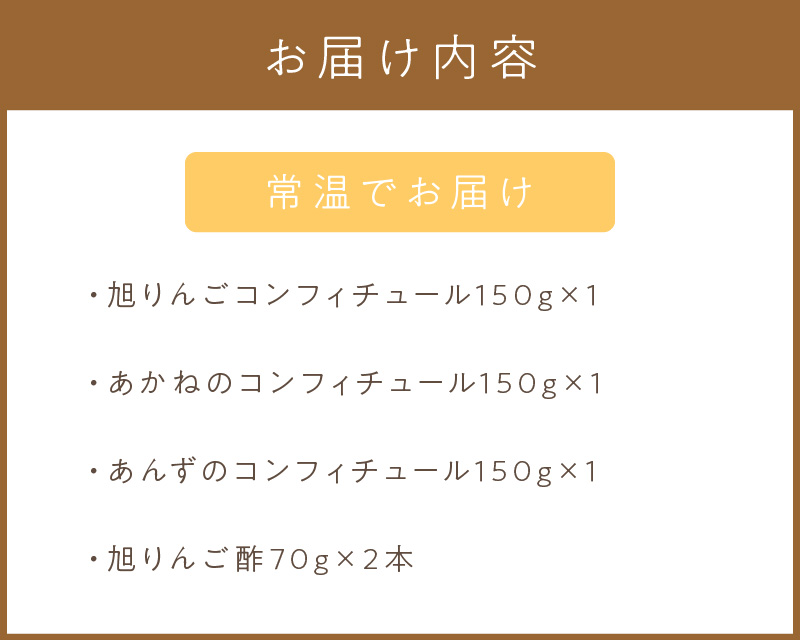 お届け内容

常温でお届け

・旭りんごコンフィチュール150g×1

・あかねのコンフィチュール150g×1

・あんずのコンフィチュール150g×1

・旭りんご酢70g×2本